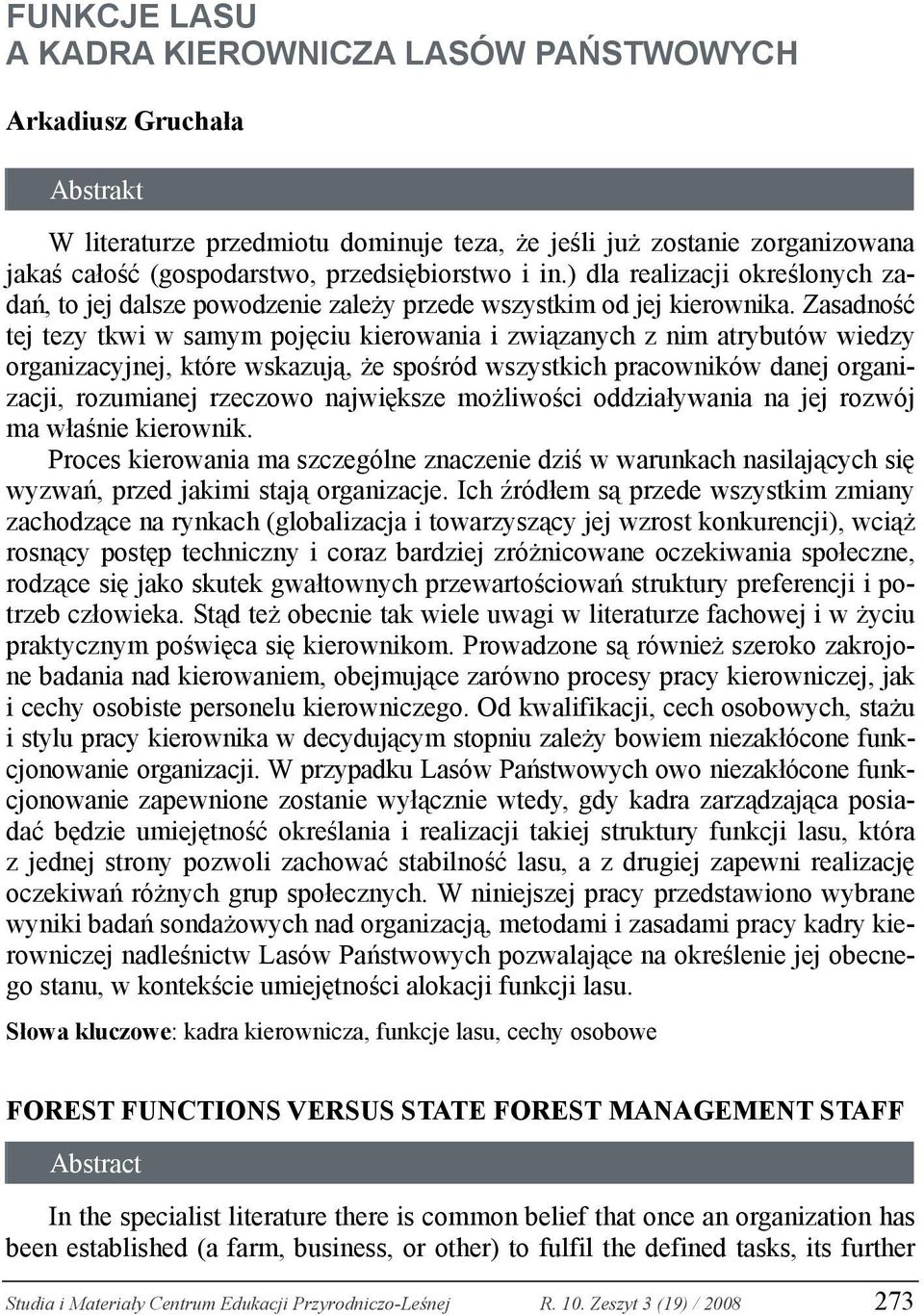 FUNKCJE LASU
A KADRA KIEROWNICZA LASÓW PAŃSTWOWYCH

Arkadiusz Gruchała

Abstrakt

W literaturze przedmiotu dominuje teza, że jeśli już zostanie zorganizowana jakaś całość (gospodarstwo, przedsiębiorstwo i in.) dla realizacji określonych zadań, to jej dalsze powodzenie zależy przede wszystkim od jej kierownika. Zasadność tej tezy tkwi w samym pojęciu kierowania i związanych z nim atrybutów wiedzy organizacyjnej, które wskazują, że spośród wszystkich pracowników danej organizacji, rozumianej rzeczowo największe możliwości oddziaływania na jej rozwój ma właśnie kierownik.
Proces kierowania ma szczególne znaczenie dziś w warunkach nasilających się wyzwań, przed jakimi stają organizacje. Ich źródłem są przede wszystkim zmiany zachodzące na rynkach (globalizacja i towarzyszący jej wzrost konkurencji), wciąż rosnący postęp techniczny i coraz bardziej zróżnicowane oczekiwania społeczne, rodzące się jako skutek gwałtownych przewartościowań struktury preferencji i potrzeb człowieka. Stąd też obecnie tak wiele uwagi w literaturze fachowej i w życiu praktycznym poświęca się kierownikom. Prowadzone są również szeroko zakrojone badania nad kierowaniem, obejmujące zarówno procesy pracy kierowniczej, jak i cechy osobiste personelu kierowniczego. Od kwalifikacji, cech osobowych, stażu i stylu pracy kierownika w decydującym stopniu zależy bowiem niezakłócone funkcjonowanie organizacji. W przypadku Lasów Państwowych owo niezakłócone funkcjonowanie zapewnione zostanie wyłącznie wtedy, gdy kadra zarządzająca posiadać będzie umiejętność określania i realizacji takiej struktury funkcji lasu, która z jednej strony pozwoli zachować stabilność lasu, a z drugiej zapewni realizację oczekiwań różnych grup społecznych. W niniejszej pracy przedstawiono wybrane wyniki badań sondażowych nad organizacją, metodami i zasadami pracy kadry kierowniczej nadleśnictw Lasów Państwowych pozwalające na określenie jej obecnego stanu, w kontekście umiejętności alokacji funkcji lasu.

Słowa kluczowe: kadra kierownicza, funkcje lasu, cechy osobowe

FOREST FUNCTIONS VERSUS STATE FOREST MANAGEMENT STAFF

Abstract

In the specialist literature there is common belief that once an organization has been established (a farm, business, or other) to fulfil the defined tasks, its further

Studia i Materiały Centrum Edukacji Przyrodniczo-Leśnej R. 10. Zeszyt 3 (19) / 2008 273